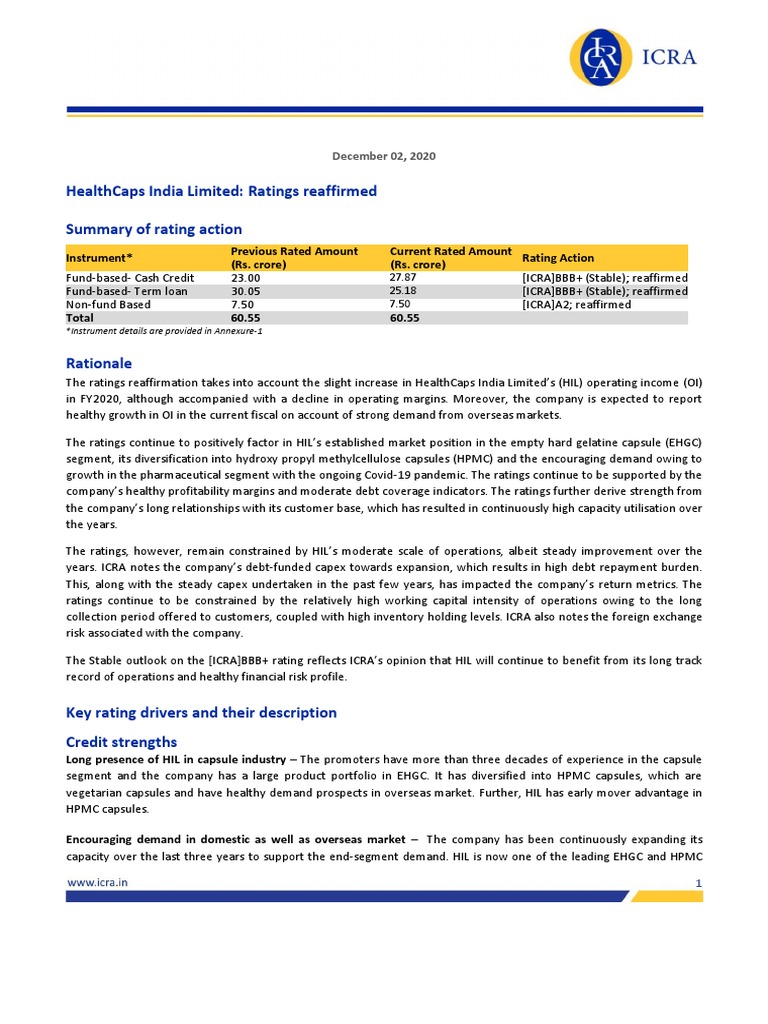 ICRA

December 02, 2020

HealthCaps India Limited: Ratings reaffirmed

Summary of rating action

| Instrument* | Previous Rated Amount (Rs. crore) | Current Rated Amount (Rs. crore) | Rating Action |
|---|---|---|---|
| Fund-based- Cash Credit | 23.00 | 27.87 | [ICRA]BBB+ (Stable); reaffirmed |
| Fund-based- Term loan | 30.05 | 25.18 | [ICRA]BBB+ (Stable); reaffirmed |
| Non-fund Based | 7.50 | 7.50 | [ICRA]A2; reaffirmed |
| Total | 60.55 | 60.55 | |

*Instrument details are provided in Annexure-1

Rationale

The ratings reaffirmation takes into account the slight increase in HealthCaps India Limited's (HIL) operating income (OI) in FY2020, although accompanied with a decline in operating margins. Moreover, the company is expected to report healthy growth in OI in the current fiscal on account of strong demand from overseas markets.

The ratings continue to positively factor in HIL's established market position in the empty hard gelatine capsule (EHGC) segment, its diversification into hydroxy propyl methylcellulose capsules (HPMC) and the encouraging demand owing to growth in the pharmaceutical segment with the ongoing Covid-19 pandemic. The ratings continue to be supported by the company's healthy profitability margins and moderate debt coverage indicators. The ratings further derive strength from the company's long relationships with its customer base, which has resulted in continuously high capacity utilisation over the years.

The ratings, however, remain constrained by HIL's moderate scale of operations, albeit steady improvement over the years. ICRA notes the company's debt-funded capex towards expansion, which results in high debt repayment burden. This, along with the steady capex undertaken in the past few years, has impacted the company's return metrics. The ratings continue to be constrained by the relatively high working capital intensity of operations owing to the long collection period offered to customers, coupled with high inventory holding levels. ICRA also notes the foreign exchange risk associated with the company.

The Stable outlook on the [ICRA]BBB+ rating reflects ICRA's opinion that HIL will continue to benefit from its long track record of operations and healthy financial risk profile.

Key rating drivers and their description

Credit strengths

Long presence of HIL in capsule industry – The promoters have more than three decades of experience in the capsule segment and the company has a large product portfolio in EHGC. It has diversified into HPMC capsules, which are vegetarian capsules and have healthy demand prospects in overseas market. Further, HIL has early mover advantage in HPMC capsules.

Encouraging demand in domestic as well as overseas market – The company has been continuously expanding its capacity over the last three years to support the end-segment demand. HIL is now one of the leading EHGC and HPMC

www.icra.in 1